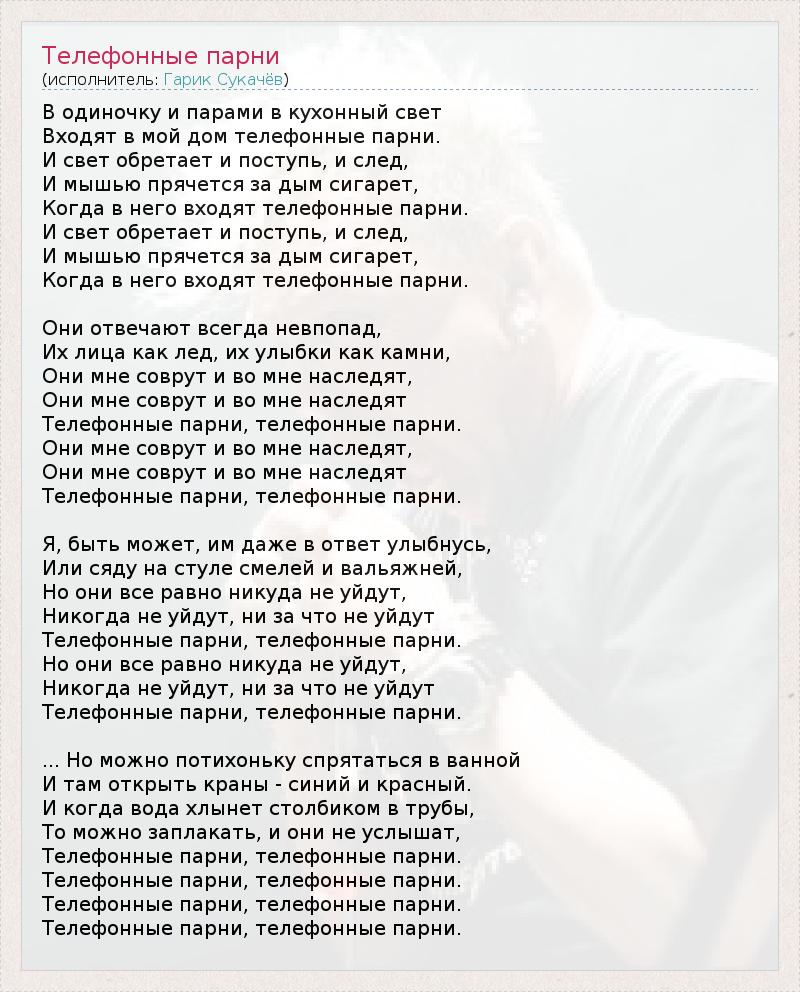 Телефонные парни
(исполнитель: Гарик Сукачёв)

В одиночку и парами в кухонный свет
Входят в мой дом телефонные парни.
И свет обретает и поступь, и след,
И мышью прячется за дым сигарет,
Когда в него входят телефонные парни.
И свет обретает и поступь, и след,
И мышью прячется за дым сигарет,
Когда в него входят телефонные парни.

Они отвечают всегда невпопад,
Их лица как лед, их улыбки как камни,
Они мне соврут и во мне наследят,
Они мне соврут и во мне наследят
Телефонные парни, телефонные парни.
Они мне соврут и во мне наследят,
Они мне соврут и во мне наследят
Телефонные парни, телефонные парни.

Я, быть может, им даже в ответ улыбнусь,
Или сяду на стуле смелей и вальяжней,
Но они все равно никуда не уйдут,
Никогда не уйдут, ни за что не уйдут
Телефонные парни, телефонные парни.
Но они все равно никуда не уйдут,
Никогда не уйдут, ни за что не уйдут
Телефонные парни, телефонные парни.

... Но можно потихоньку спрятаться в ванной
И там открыть краны - синий и красный.
И когда вода хлынет столбиком в трубы,
То можно заплакать, и они не услышат,
Телефонные парни, телефонные парни.
Телефонные парни, телефонные парни.
Телефонные парни, телефонные парни.
Телефонные парни, телефонные парни.